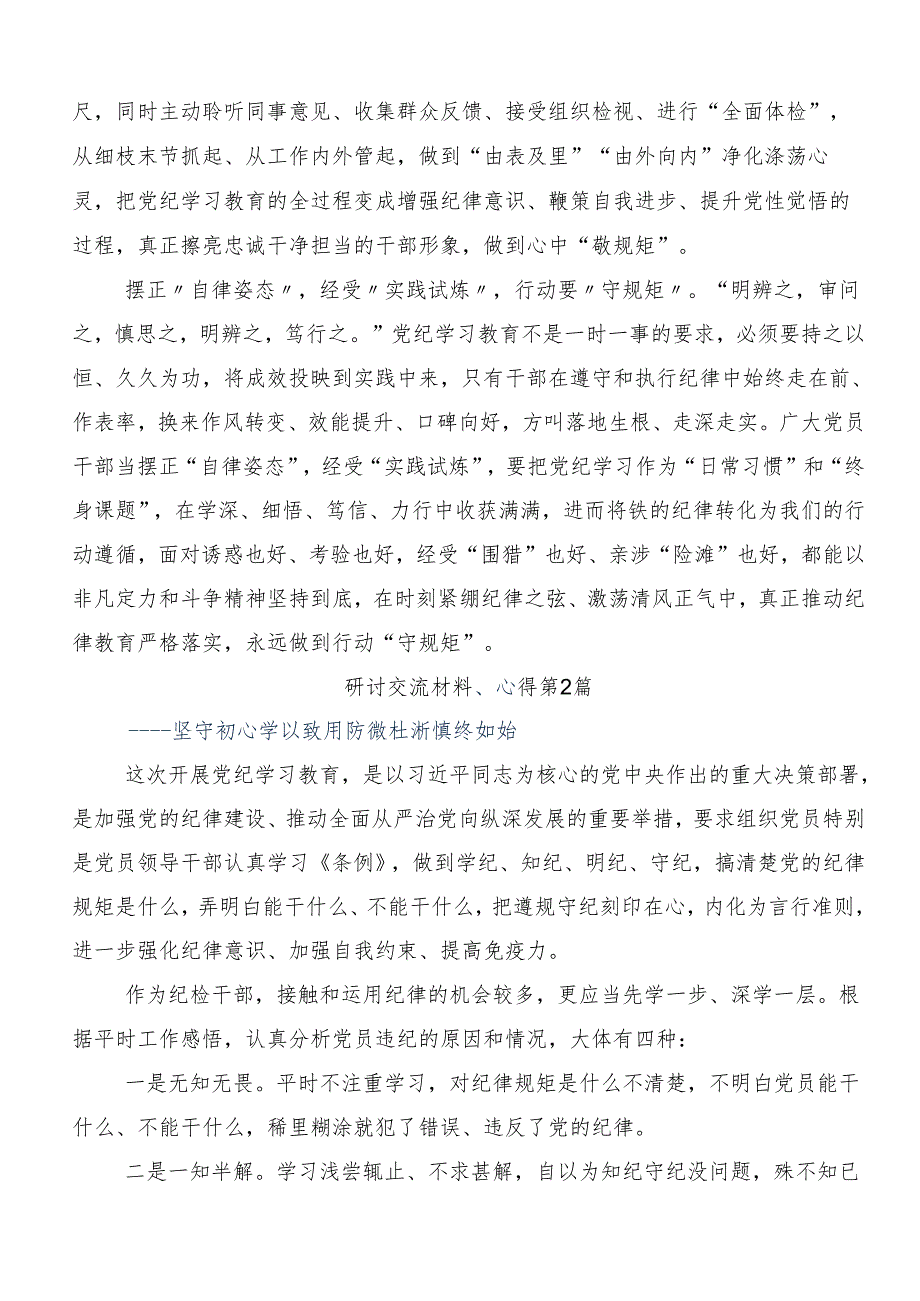 尺，同时主动聆听同事意见、收集群众反馈、接受组织检视、进行“全面体检”，从细枝末节抓起、从工作内外管起，做到“由表及里”“由外向内”净化涤荡心灵，把党纪学习教育的全过程变成增强纪律意识、鞭策自我进步、提升党性觉悟的过程，真正擦亮忠诚干净担当的干部形象，做到心中“敬规矩”。

摆正〃自律姿态〃，经受〃实践试炼〃，行动要〃守规矩〃。“明辨之，审问之，慎思之，明辨之，笃行之。”党纪学习教育不是一时一事的要求，必须要持之以恒、久久为功，将成效投映到实践中来，只有干部在遵守和执行纪律中始终走在前、作表率，换来作风转变、效能提升、口碑向好，方叫落地生根、走深走实。广大党员干部当摆正“自律姿态”，经受“实践试炼”，要把党纪学习作为“日常习惯”和“终身课题”，在学深、细悟、笃信、力行中收获满满，进而将铁的纪律转化为我们的行动遵循，面对诱惑也好、考验也好，经受“围猎”也好、亲涉“险滩”也好，都能以非凡定力和斗争精神坚持到底，在时刻紧绷纪律之弦、激荡清风正气中，真正推动纪律教育严格落实，永远做到行动“守规矩”。

研讨交流材料、心得第2篇

----坚守初心学以致用防微杜渐慎终如始

这次开展党纪学习教育，是以习近平同志为核心的党中央作出的重大决策部署，是加强党的纪律建设、推动全面从严治党向纵深发展的重要举措，要求组织党员特别是党员领导干部认真学习《条例》，做到学纪、知纪、明纪、守纪，搞清楚党的纪律规矩是什么，弄明白能干什么、不能干什么，把遵规守纪刻印在心，内化为言行准则，进一步强化纪律意识、加强自我约束、提高免疫力。

作为纪检干部，接触和运用纪律的机会较多，更应当先学一步、深学一层。根据平时工作感悟，认真分析党员违纪的原因和情况，大体有四种：

一是无知无畏。平时不注重学习，对纪律规矩是什么不清楚，不明白党员能干什么、不能干什么，稀里糊涂就犯了错误、违反了党的纪律。

二是一知半解。学习浅尝辄止、不求甚解，自以为知纪守纪没问题，殊不知已